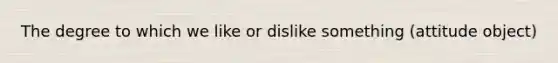 The degree to which we like or dislike something (attitude object)